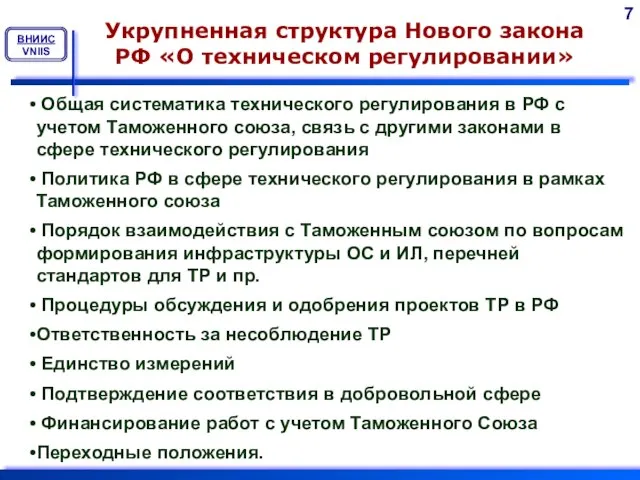 7

ВНИИС
VNIIS

Укрупненная структура Нового закона РФ «О техническом регулировании»

• Общая систематика технического регулирования в РФ с учетом Таможенного союза, связь с другими законами в сфере технического регулирования

• Политика РФ в сфере технического регулирования в рамках Таможенного союза

• Порядок взаимодействия с Таможенным союзом по вопросам формирования инфраструктуры ОС и ИЛ, перечней стандартов для ТР и пр.

• Процедуры обсуждения и одобрения проектов ТР в РФ

•Ответственность за несоблюдение ТР

• Единство измерений

• Подтверждение соответствия в добровольной сфере

• Финансирование работ с учетом Таможенного Союза

•Переходные положения.